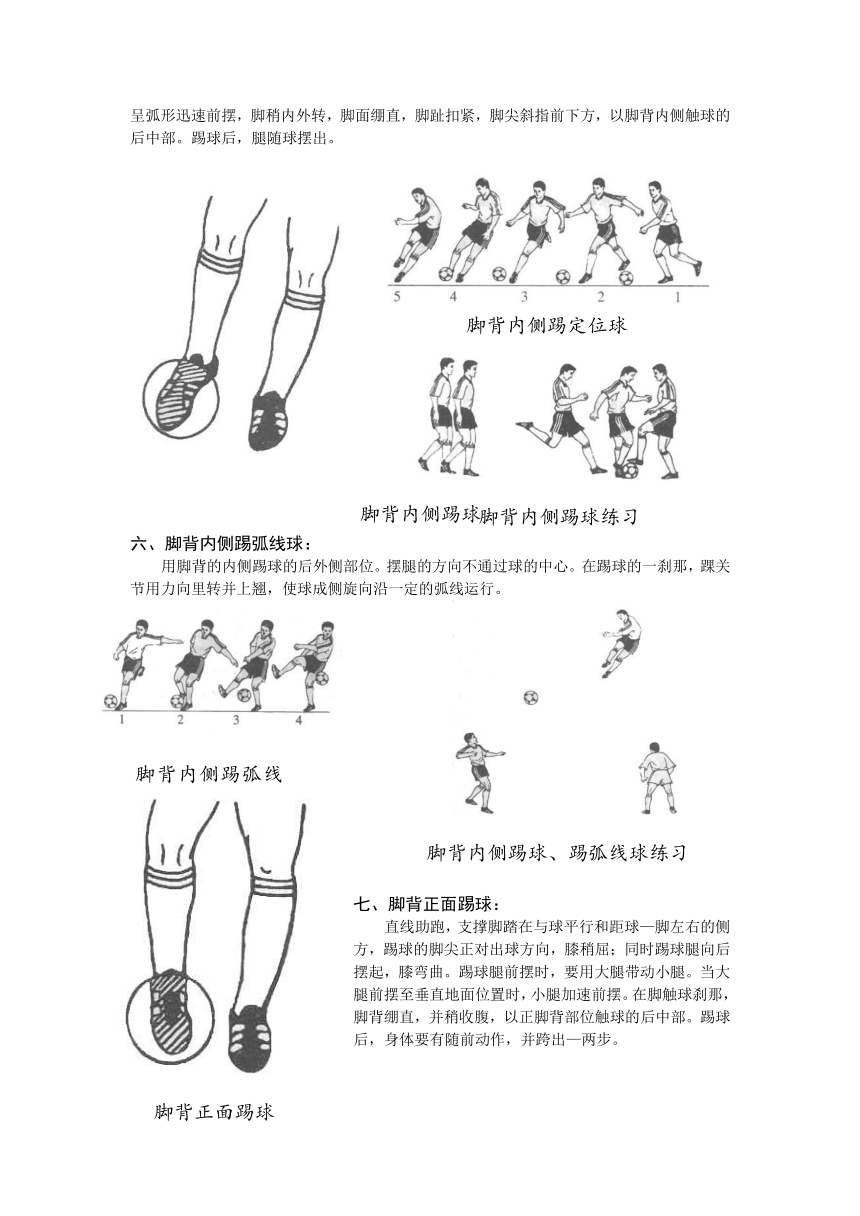 呈弧形迅速前摆，脚稍内外转，脚面绷直，脚趾扣紧，脚尖斜指前下方，以脚背内侧触球的后中部。踢球后，腿随球摆出。

5 4 3 2 1

脚背内侧踢定位球

脚背内侧踢球脚背内侧踢球练习

六、脚背内侧踢弧线球：

用脚背的内侧踢球的后外侧部位。摆腿的方向不通过球的中心。在踢球的一刹那，踝关节用力向里转并上翘，使球成侧旋向沿一定的弧线运行。

1 2 3 4

脚背内侧踢弧线

脚背内侧踢球、踢弧线球练习

七、脚背正面踢球：

直线助跑，支撑脚踏在与球平行和距球一脚左右的侧方，踢球的脚尖正对出球方向，膝稍屈；同时踢球腿向后摆起，膝弯曲。踢球腿前摆时，要用大腿带动小腿。当大腿前摆至垂直地面位置时，小腿加速前摆。在脚触球刹那，脚背绷直，并稍收腹，以正脚背部位触球的后中部。踢球后，身体要有随前动作，并跨出一两步。

脚背正面踢球